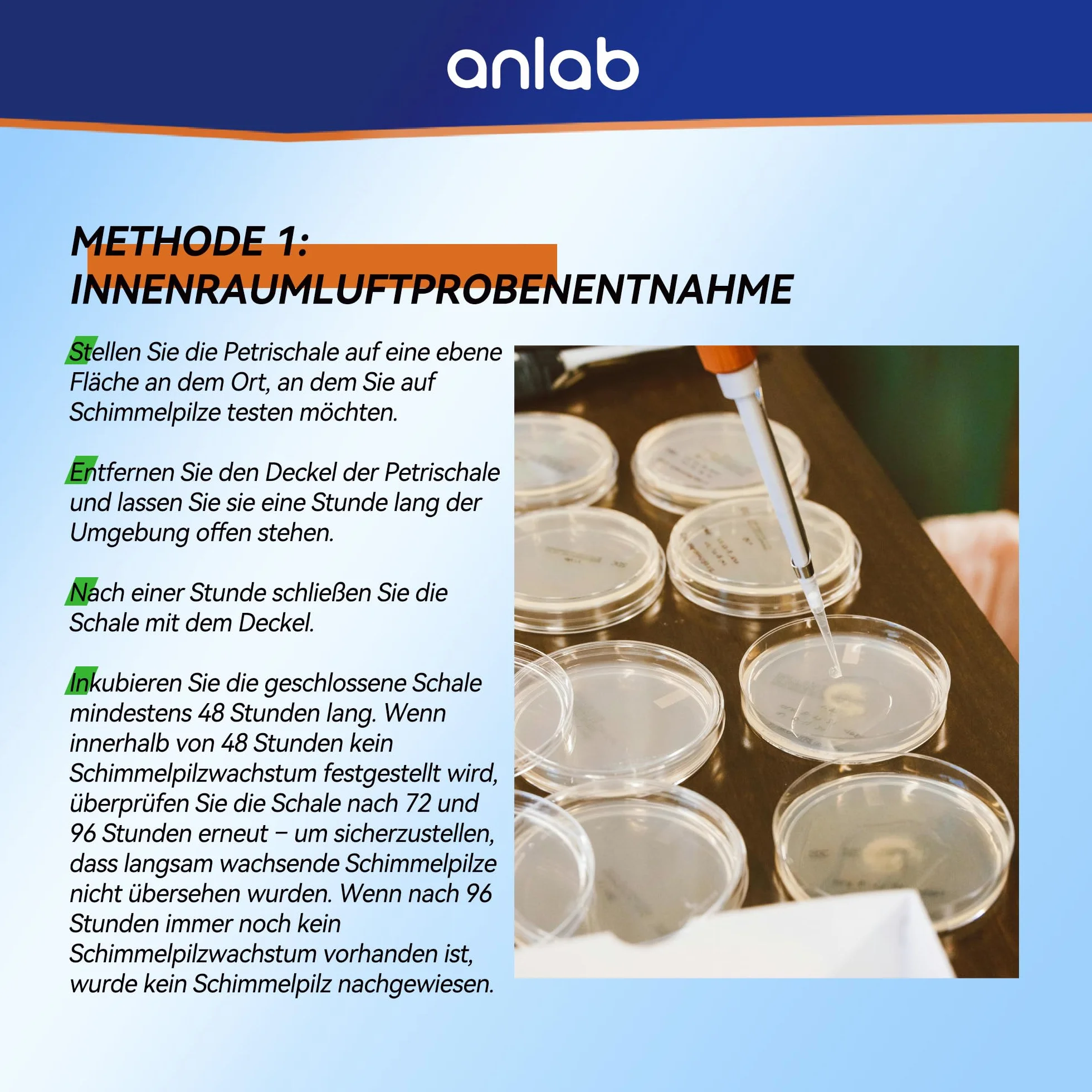 anlab

METHODE 1: INNENRAUMLUFTPROBENENTNAHME

Stellen Sie die Petrischale auf eine ebene Fläche an dem Ort, an dem Sie auf Schimmelpilze testen möchten.

Entfernen Sie den Deckel der Petrischale und lassen Sie sie eine Stunde lang der Umgebung offen stehen.

Nach einer Stunde schließen Sie die Schale mit dem Deckel.

Inkubieren Sie die geschlossene Schale mindestens 48 Stunden lang. Wenn innerhalb von 48 Stunden kein Schimmelpilzwachstum festgestellt wird, überprüfen Sie die Schale nach 72 und 96 Stunden erneut – um sicherzustellen, dass langsam wachsende Schimmelpilze nicht übersehen wurden. Wenn nach 96 Stunden immer noch kein Schimmelpilzwachstum vorhanden ist, wurde kein Schimmelpilz nachgewiesen.